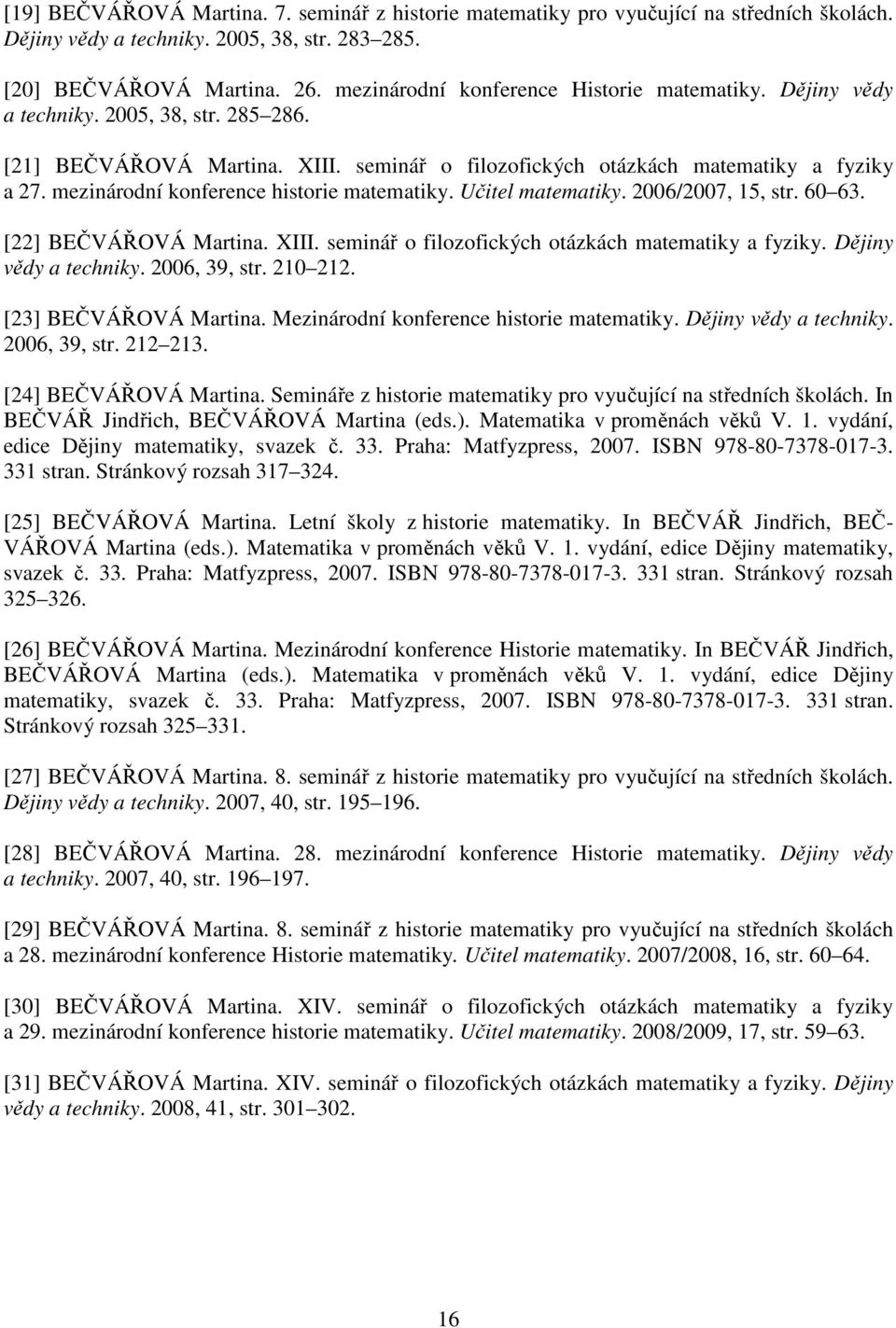 [19] BEČVÁŘOVÁ Martina. 7. seminář z historie matematiky pro vyučující na středních školách. Dějiny vědy a techniky. 2005, 38, str. 283 285.

[20] BEČVÁŘOVÁ Martina. 26. mezinárodní konference Historie matematiky. Dějiny vědy a techniky. 2005, 38, str. 285 286.

[21] BEČVÁŘOVÁ Martina. XIII. seminář o filozofických otázkách matematiky a fyziky a 27. mezinárodní konference historie matematiky. Učitel matematiky. 2006/2007, 15, str. 60 63.

[22] BEČVÁŘOVÁ Martina. XIII. seminář o filozofických otázkách matematiky a fyziky. Dějiny vědy a techniky. 2006, 39, str. 210 212.

[23] BEČVÁŘOVÁ Martina. Mezinárodní konference historie matematiky. Dějiny vědy a techniky. 2006, 39, str. 212 213.

[24] BEČVÁŘOVÁ Martina. Semináře z historie matematiky pro vyučující na středních školách. In BEČVÁŘ Jindřich, BEČVÁŘOVÁ Martina (eds.). Matematika v proměnách věků V. 1. vydání, edice Dějiny matematiky, svazek č. 33. Praha: Matfyzpress, 2007. ISBN 978-80-7378-017-3. 331 stran. Stránkový rozsah 317 324.

[25] BEČVÁŘOVÁ Martina. Letní školy z historie matematiky. In BEČVÁŘ Jindřich, BEČVÁŘOVÁ Martina (eds.). Matematika v proměnách věků V. 1. vydání, edice Dějiny matematiky, svazek č. 33. Praha: Matfyzpress, 2007. ISBN 978-80-7378-017-3. 331 stran. Stránkový rozsah 325 326.

[26] BEČVÁŘOVÁ Martina. Mezinárodní konference Historie matematiky. In BEČVÁŘ Jindřich, BEČVÁŘOVÁ Martina (eds.). Matematika v proměnách věků V. 1. vydání, edice Dějiny matematiky, svazek č. 33. Praha: Matfyzpress, 2007. ISBN 978-80-7378-017-3. 331 stran. Stránkový rozsah 325 331.

[27] BEČVÁŘOVÁ Martina. 8. seminář z historie matematiky pro vyučující na středních školách. Dějiny vědy a techniky. 2007, 40, str. 195 196.

[28] BEČVÁŘOVÁ Martina. 28. mezinárodní konference Historie matematiky. Dějiny vědy a techniky. 2007, 40, str. 196 197.

[29] BEČVÁŘOVÁ Martina. 8. seminář z historie matematiky pro vyučující na středních školách a 28. mezinárodní konference Historie matematiky. Učitel matematiky. 2007/2008, 16, str. 60 64.

[30] BEČVÁŘOVÁ Martina. XIV. seminář o filozofických otázkách matematiky a fyziky a 29. mezinárodní konference historie matematiky. Učitel matematiky. 2008/2009, 17, str. 59 63.

[31] BEČVÁŘOVÁ Martina. XIV. seminář o filozofických otázkách matematiky a fyziky. Dějiny vědy a techniky. 2008, 41, str. 301 302.

16